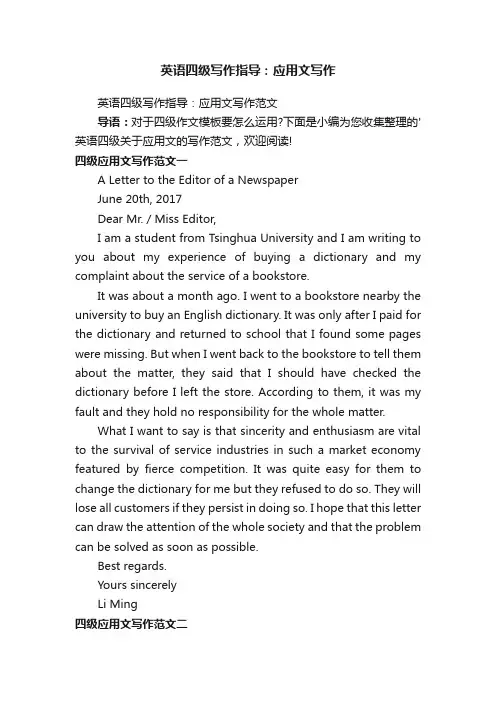 英语四级写作指导：应用文写作

英语四级写作指导：应用文写作范文

导语：对于四级作文模板要怎么运用?下面是小编为您收集整理的'英语四级关于应用文的写作范文，欢迎阅读!

四级应用文写作范文一

A Letter to the Editor of a Newspaper

June 20th, 2017

Dear Mr. / Miss Editor,

I am a student from Tsinghua University and I am writing to you about my experience of buying a dictionary and my complaint about the service of a bookstore.

It was about a month ago. I went to a bookstore nearby the university to buy an English dictionary. It was only after I paid for the dictionary and returned to school that I found some pages were missing. But when I went back to the bookstore to tell them about the matter, they said that I should have checked the dictionary before I left the store. According to them, it was my fault and they hold no responsibility for the whole matter.

What I want to say is that sincerity and enthusiasm are vital to the survival of service industries in such a market economy featured by fierce competition. It was quite easy for them to change the dictionary for me but they refused to do so. They will lose all customers if they persist in doing so. I hope that this letter can draw the attention of the whole society and that the problem can be solved as soon as possible.

Best regards.

Yours sincerely

Li Ming

四级应用文写作范文二